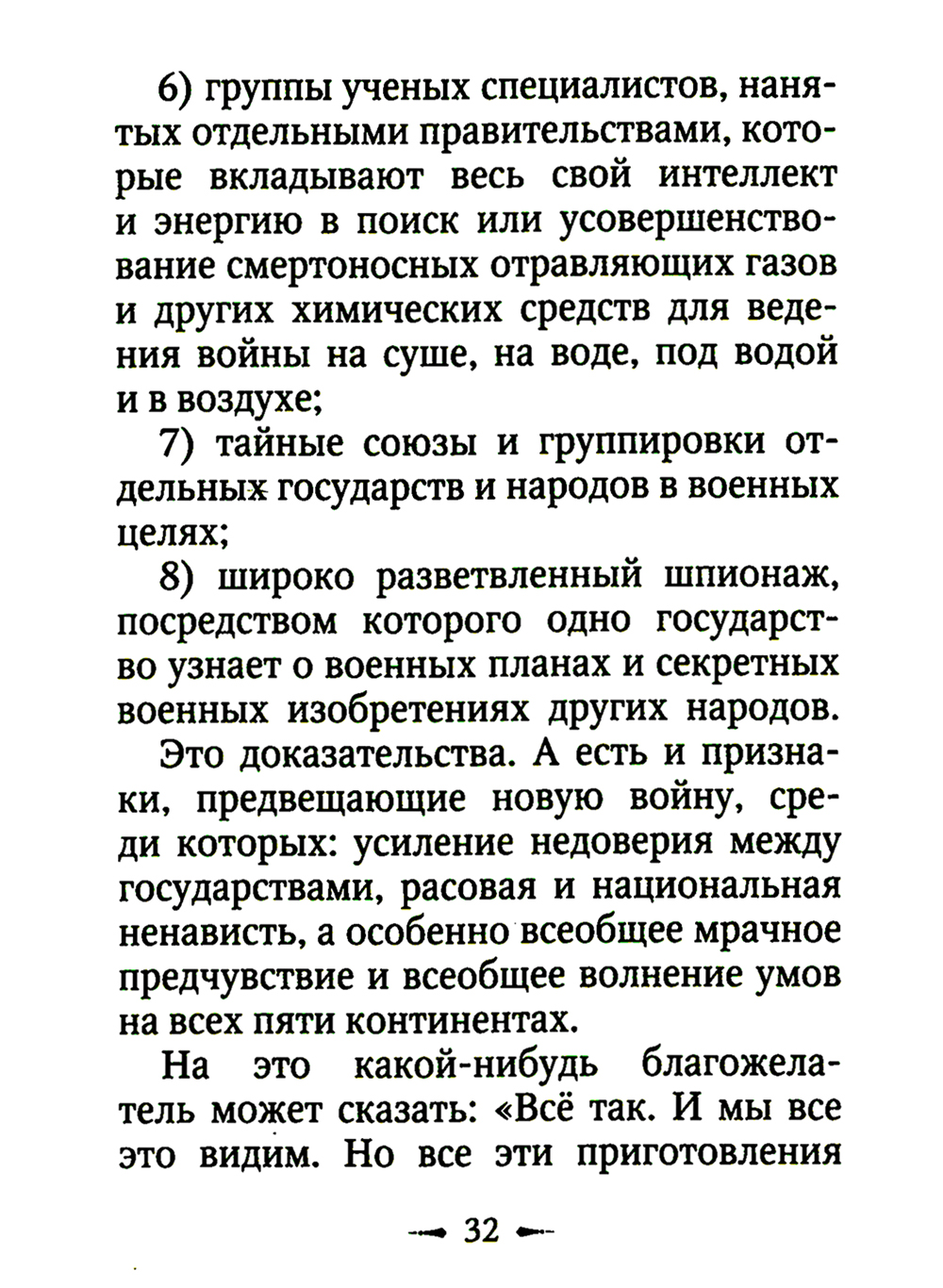 6) группы ученых специалистов, нанятых отдельными правительствами, которые вкладывают весь свой интеллект и энергию в поиск или усовершенствование смертоносных отравляющих газов и других химических средств для ведения войны на суше, на воде, под водой и в воздухе;

7) тайные союзы и группировки отдельных государств и народов в военных целях;

8) широко разветвленный шпионаж, посредством которого одно государство узнает о военных планах и секретных военных изобретениях других народов.

Это доказательства. А есть и признаки, предвещающие новую войну, среди которых: усиление недоверия между государствами, расовая и национальная ненависть, а особенно всеобщее мрачное предчувствие и всеобщее волнение умов на всех пяти континентах.

На это какой-нибудь благожелатель может сказать: «Всё так. И мы все это видим. Но все эти приготовления

32